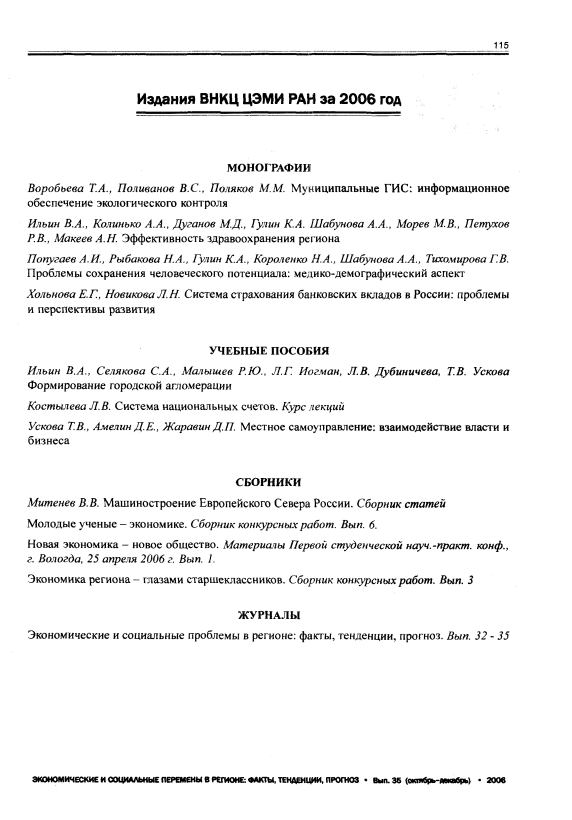 115

Издания ВНКЦ ЦЭМИ РАН за 2006 год

МОНОГРАФИИ

Воробьева Т.А., Поливанов В.С., Поляков М.М. Муниципальные ГИС: информационное обеспечение экологического контроля

Ильин В.А., Колинько А.А., Дуганов М.Д., Гулин К.А. Шабунова А.А., Морев М.В., Петухов Р.В., Макеев А.Н. Эффективность здравоохранения региона

Попугаев А.И., Рыбакова Н.А., Гулин К.А., Короленко Н.А., Шабунова А.А., Тихомирова Г.В. Проблемы сохранения человеческого потенциала: медико-демографический аспект

Хольнова Е.Г., Новикова Л.Н. Система страхования банковских вкладов в России: проблемы и перспективы развития

УЧЕБНЫЕ ПОСОБИЯ

Ильин В.А., Селякова С.А., Малышев Р.Ю., Л.Г. Иогман, Л.В. Дубиничева, Т.В. Ускова Формирование городской агломерации

Костылева Л.В. Система национальных счетов. Курс лекций

Ускова Т.В., Амелин Д.Е., Жаравин Д.П. Местное самоуправление: взаимодействие власти и бизнеса

СБОРНИКИ

Митенев В.В. Машиностроение Европейского Севера России. Сборник статей

Молодые ученые – экономике. Сборник конкурсных работ. Вып. 6.

Новая экономика – новое общество. Материалы Первой студенческой науч.-практ. конф., г. Вологда, 25 апреля 2006 г. Вып. 1.

Экономика региона – глазами старшеклассников. Сборник конкурсных работ. Вып. 3

ЖУРНАЛЫ

Экономические и социальные проблемы в регионе: факты, тенденции, прогноз. Вып. 32 - 35

ЭКОНОМИЧЕСКИЕ И СОЦИАЛЬНЫЕ ПЕРЕМЕНЫ В РЕГИОНЕ: ФАКТЫ, ТЕНДЕНЦИИ, ПРОГНОЗ • Вып. 35 (октябрь-декабрь) • 2006